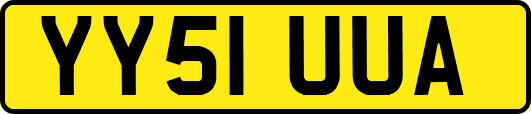 YY51 UUA